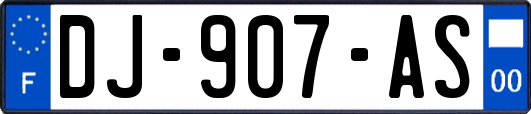 F
DJ-907-AS
00